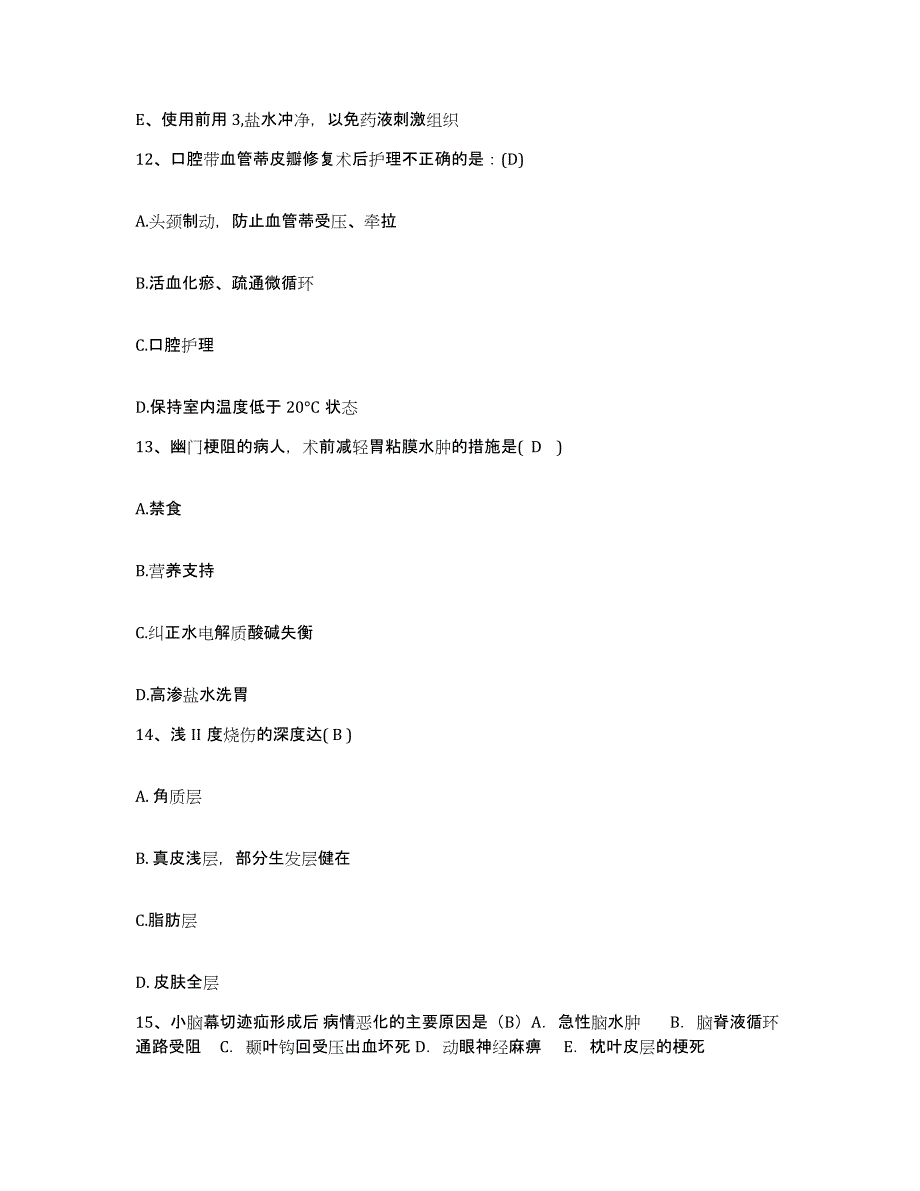 E、使用前用 3,盐水冲净，以免药液刺激组织

12、口腔带血管蒂皮瓣修复术后护理不正确的是：(D)

A.头颈制动，防止血管蒂受压、牵拉

B.活血化瘀、疏通微循环

C.口腔护理

D.保持室内温度低于 20°C 状态

13、幽门梗阻的病人，术前减轻胃粘膜水肿的措施是( D )

A.禁食

B.营养支持

C.纠正水电解质酸碱失衡

D.高渗盐水洗胃

14、浅 II 度烧伤的深度达( B )

A. 角质层

B. 真皮浅层，部分生发层健在

C.脂肪层

D. 皮肤全层

15、小脑幕切迹疝形成后 病情恶化的主要原因是（B）A. 急性脑水肿 B. 脑脊液循环通路受阻 C. 颞叶钩回受压出血坏死 D. 动眼神经麻痹 E. 枕叶皮层的梗死